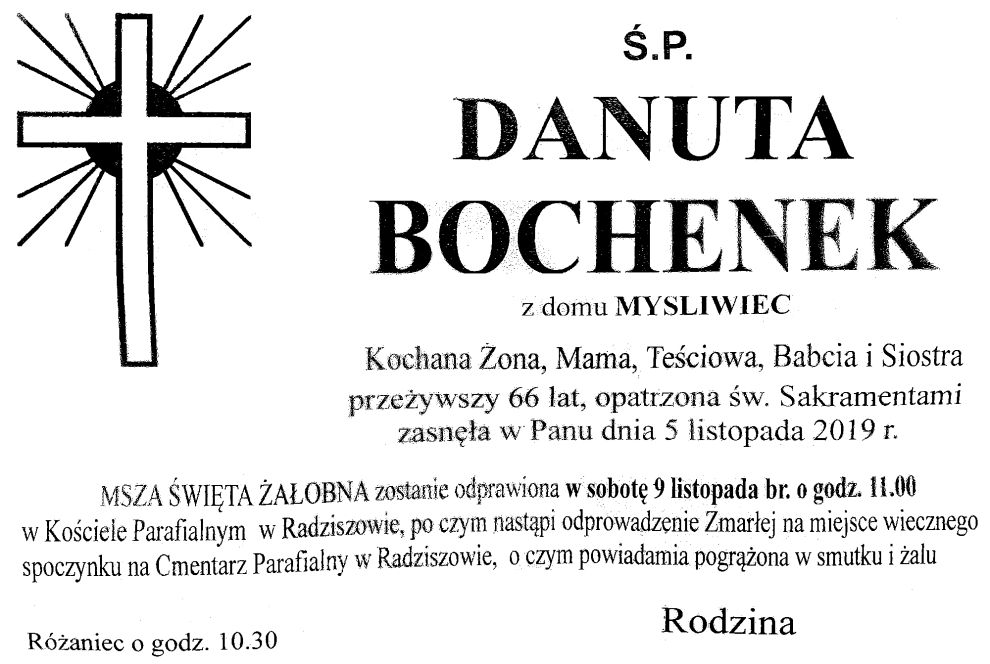 Ś.P.

DANUTA BOCHENEK

z domu MYSLIWIEC

Kochana Żona, Mama, Teściowa, Babcia i Siostra przeżywszy 66 lat, opatrzona św. Sakramentami zasnęła w Panu dnia 5 listopada 2019 r.

MSZA ŚWIĘTA ŻAŁOBNA zostanie odprawiona w sobotę 9 listopada br. o godz. 11.00 w Kościele Parafialnym w Radziszowie, po czym nastąpi odprowadzenie Zmarłej na miejsce wiecznego spoczynku na Cmentarz Parafialny w Radziszowie, o czym powiadamia pogrążona w smutku i żalu

Rodzina

Różaniec o godz. 10.30